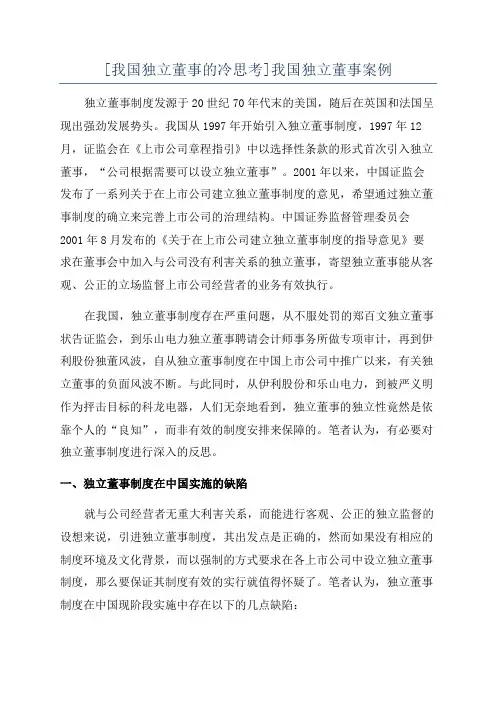 [我国独立董事的冷思考]我国独立董事案例

独立董事制度发源于20世纪70年代末的美国，随后在英国和法国呈现出强劲发展势头。我国从1997年开始引入独立董事制度，1997年12月，证监会在《上市公司章程指引》中以选择性条款的形式首次引入独立董事，“公司根据需要可以设立独立董事”。2001年以来，中国证监会发布了一系列关于在上市公司建立独立董事制度的意见，希望通过独立董事制度的确立来完善上市公司的治理结构。中国证券监督管理委员会2001年8月发布的《关于在上市公司建立独立董事制度的指导意见》要求在董事会中加入与公司没有利害关系的独立董事，寄望独立董事能从客观、公正的立场监督上市公司经营者的业务有效执行。

在我国，独立董事制度存在严重问题，从不服处罚的郑百文独立董事状告证监会，到乐山电力独立董事聘请会计师事务所做专项审计，再到伊利股份独董风波，自从独立董事制度在中国上市公司中推广以来，有关独立董事的负面风波不断。与此同时，从伊利股份和乐山电力，到被严义明作为抨击目标的科龙电器，人们无奈地看到，独立董事的独立性竟然是依靠个人的“良知”，而非有效的制度安排来保障的。笔者认为，有必要对独立董事制度进行深入的反思。

一、独立董事制度在中国实施的缺陷

就与公司经营者无重大利害关系，而能进行客观、公正的独立监督的设想来说，引进独立董事制度，其出发点是正确的，然而如果没有相应的制度环境及文化背景，而以强制的方式要求在各上市公司中设立独立董事制度，那么要保证其制度有效的实行就值得怀疑了。笔者认为，独立董事制度在中国现阶段实施中存在以下的几点缺陷：